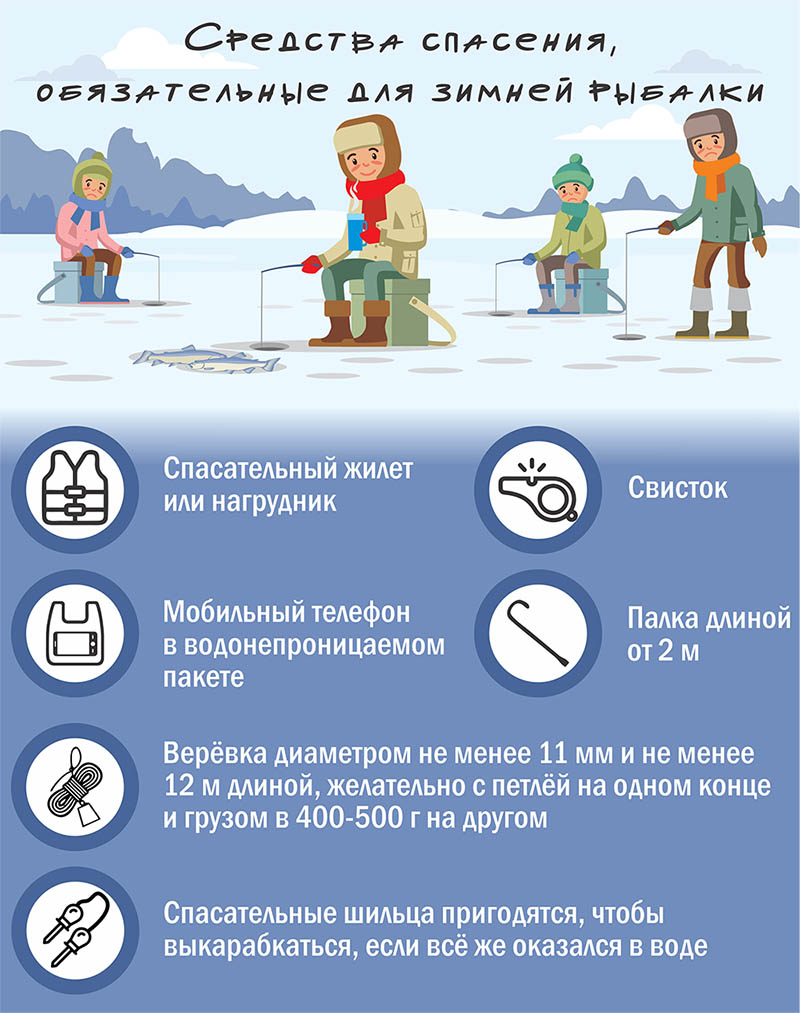 Средства спасения, обязательные для зимней рыбалки

Спасательный жилет или нагрудник

Свисток

Мобильный телефон в водонепроницаемом пакете

Палка длиной от 2 м

Верёвка диаметром не менее 11 мм и не менее 12 м длиной, желательно с петлёй на одном конце и грузом в 400-500 г на другом

Спасательные шильца пригодятся, чтобы выкарабкаться, если всё же оказался в воде